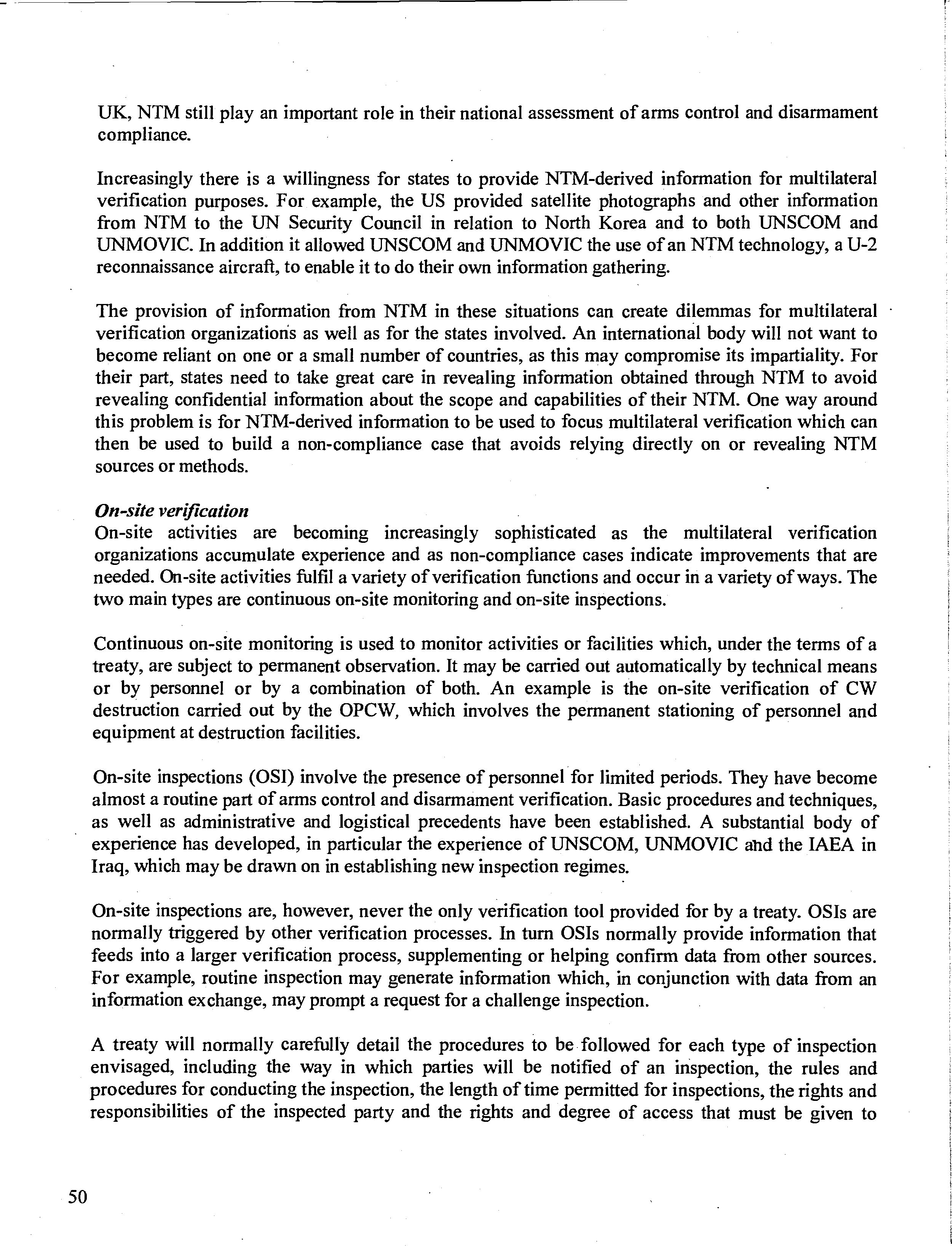 UK, NTM still play an important role in their national assessment of arms control and disarmament compliance.

Increasingly there is a willingness for states to provide NTM-derived information for multilateral verification purposes. For example, the US provided satellite photographs and other information from NTM to the UN Security Council in relation to North Korea and to both UNSCOM and UNMOVIC. In addition it allowed UNSCOM and UNMOVIC the use of an NTM technology, a U-2 reconnaissance aircraft, to enable it to do their own information gathering.

The provision of information from NTM in these situations can create dilemmas for multilateral verification organizations as well as for the states involved. An international body will not want to become reliant on one or a small number of countries, as this may compromise its impartiality. For their part, states need to take great care in revealing information obtained through NTM to avoid revealing confidential information about the scope and capabilities of their NTM. One way around this problem is for NTM-derived information to be used to focus multilateral verification which can then be used to build a non-compliance case that avoids relying directly on or revealing NTM sources or methods.

On-site verification
On-site activities are becoming increasingly sophisticated as the multilateral verification organizations accumulate experience and as non-compliance cases indicate improvements that are needed. On-site activities fulfil a variety of verification functions and occur in a variety of ways. The two main types are continuous on-site monitoring and on-site inspections.

Continuous on-site monitoring is used to monitor activities or facilities which, under the terms of a treaty, are subject to permanent observation. It may be carried out automatically by technical means or by personnel or by a combination of both. An example is the on-site verification of CW destruction carried out by the OPCW, which involves the permanent stationing of personnel and equipment at destruction facilities.

On-site inspections (OSI) involve the presence of personnel for limited periods. They have become almost a routine part of arms control and disarmament verification. Basic procedures and techniques, as well as administrative and logistical precedents have been established. A substantial body of experience has developed, in particular the experience of UNSCOM, UNMOVIC and the IAEA in Iraq, which may be drawn on in establishing new inspection regimes.

On-site inspections are, however, never the only verification tool provided for by a treaty. OSIs are normally triggered by other verification processes. In turn OSIs normally provide information that feeds into a larger verification process, supplementing or helping confirm data from other sources. For example, routine inspection may generate information which, in conjunction with data from an information exchange, may prompt a request for a challenge inspection.

A treaty will normally carefully detail the procedures to be followed for each type of inspection envisaged, including the way in which parties will be notified of an inspection, the rules and procedures for conducting the inspection, the length of time permitted for inspections, the rights and responsibilities of the inspected party and the rights and degree of access that must be given to

50